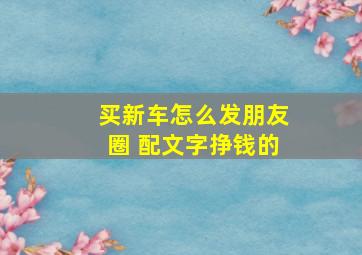 买新车怎么发朋友圈 配文字挣钱的